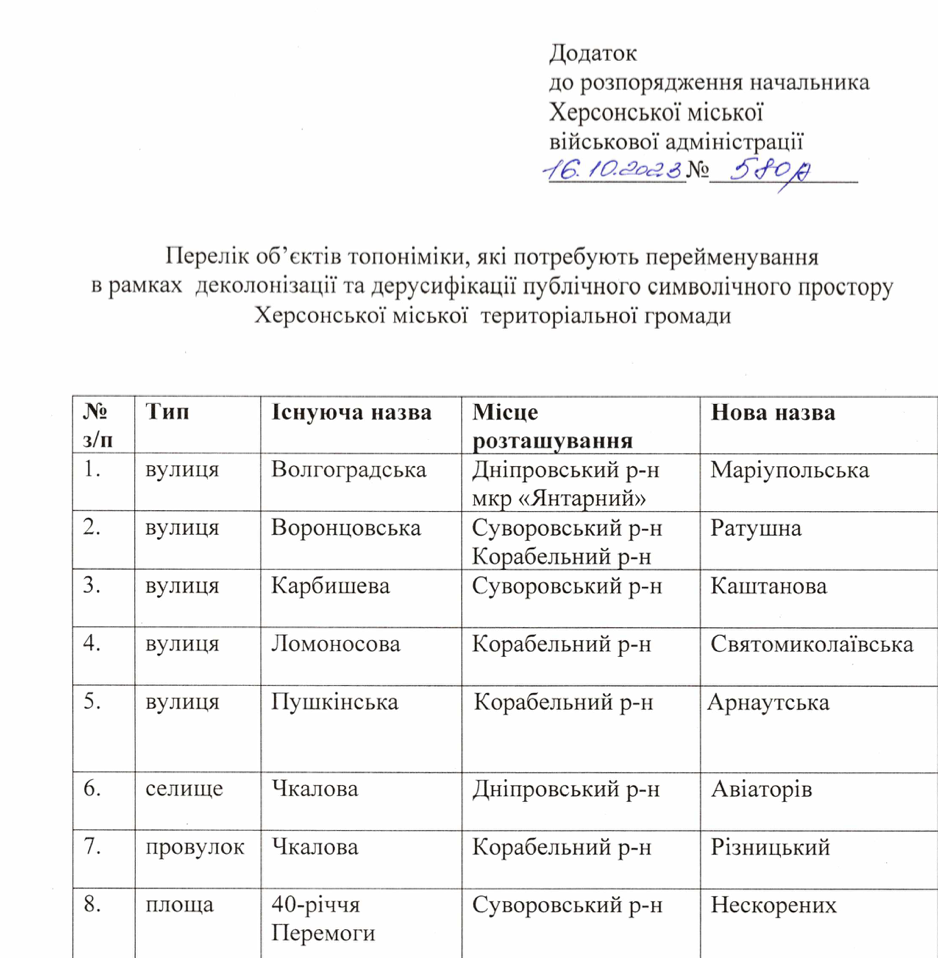 Додаток
до розпорядження начальника
Херсонської міської
військової адміністрації
16.10.2023 № 580р

Перелік об'єктів топоніміки, які потребують перейменування
в рамках деколонізації та дерусифікації публічного символічного простору
Херсонської міської територіальної громади

| № з/п | Тип | Існуюча назва | Місце розташування | Нова назва |
|---|---|---|---|---|
| 1. | вулиця | Волгоградська | Дніпровський р-н мкр «Янтарний» | Маріупольська |
| 2. | вулиця | Воронцовська | Суворовський р-н Корабельний р-н | Ратушна |
| 3. | вулиця | Карбишева | Суворовський р-н | Каштанова |
| 4. | вулиця | Ломоносова | Корабельний р-н | Святомиколаївська |
| 5. | вулиця | Пушкінська | Корабельний р-н | Арнаутська |
| 6. | селище | Чкалова | Дніпровський р-н | Авіаторів |
| 7. | провулок | Чкалова | Корабельний р-н | Різницький |
| 8. | площа | 40-річчя Перемоги | Суворовський р-н | Нескорених |